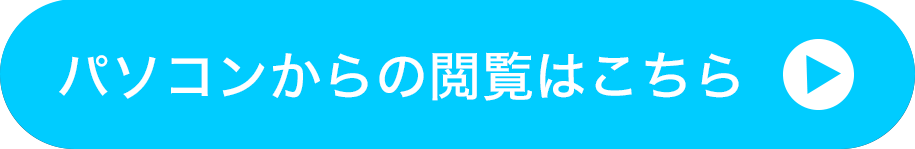 パソコンからの閲覧はこちら